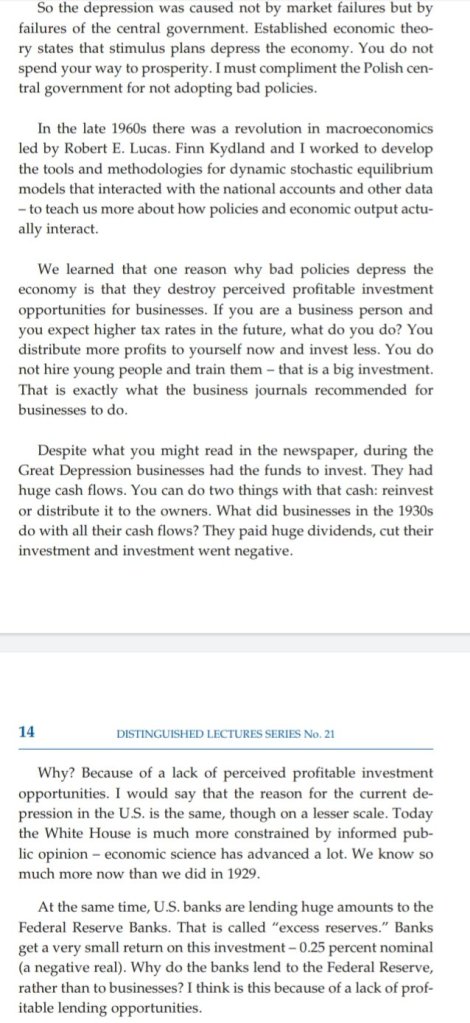 So the depression was caused not by market failures but by failures of the central government. Established economic theory states that stimulus plans depress the economy. You do not spend your way to prosperity. I must compliment the Polish central government for not adopting bad policies.

In the late 1960s there was a revolution in macroeconomics led by Robert E. Lucas. Finn Kydland and I worked to develop the tools and methodologies for dynamic stochastic equilibrium models that interacted with the national accounts and other data – to teach us more about how policies and economic output actually interact.

We learned that one reason why bad policies depress the economy is that they destroy perceived profitable investment opportunities for businesses. If you are a business person and you expect higher tax rates in the future, what do you do? You distribute more profits to yourself now and invest less. You do not hire young people and train them – that is a big investment. That is exactly what the business journals recommended for businesses to do.

Despite what you might read in the newspaper, during the Great Depression businesses had the funds to invest. They had huge cash flows. You can do two things with that cash: reinvest or distribute it to the owners. What did businesses in the 1930s do with all their cash flows? They paid huge dividends, cut their investment and investment went negative.

14 DISTINGUISHED LECTURES SERIES No. 21

Why? Because of a lack of perceived profitable investment opportunities. I would say that the reason for the current depression in the U.S. is the same, though on a lesser scale. Today the White House is much more constrained by informed public opinion – economic science has advanced a lot. We know so much more now than we did in 1929.

At the same time, U.S. banks are lending huge amounts to the Federal Reserve Banks. That is called "excess reserves." Banks get a very small return on this investment – 0.25 percent nominal (a negative real). Why do the banks lend to the Federal Reserve, rather than to businesses? I think is this because of a lack of profitable lending opportunities.